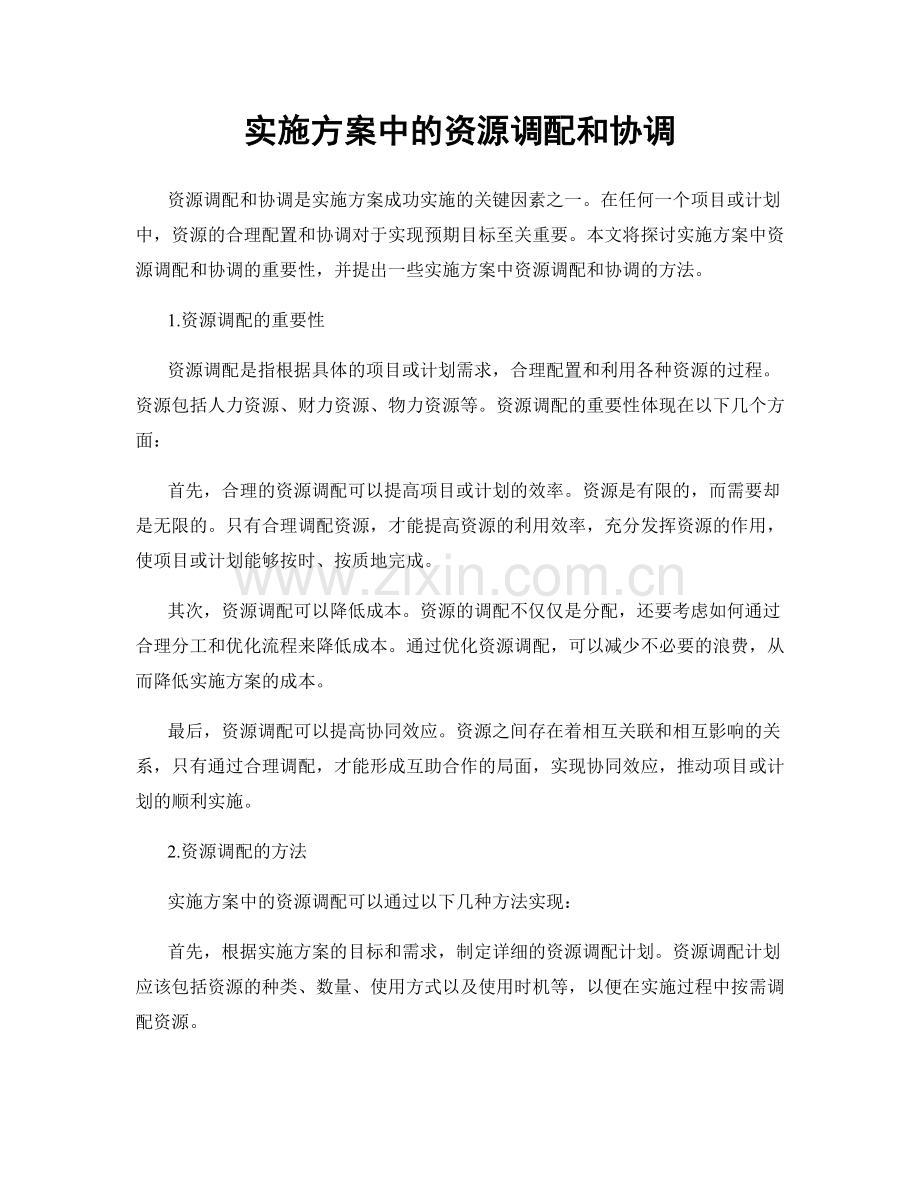 实施方案中的资源调配和协调

资源调配和协调是实施方案成功实施的关键因素之一。在任何一个项目或计划中，资源的合理配置和协调对于实现预期目标至关重要。本文将探讨实施方案中资源调配和协调的重要性，并提出一些实施方案中资源调配和协调的方法。

1.资源调配的重要性

资源调配是指根据具体的项目或计划需求，合理配置和利用各种资源的过程。资源包括人力资源、财力资源、物力资源等。资源调配的重要性体现在以下几个方面：

首先，合理的资源调配可以提高项目或计划的效率。资源是有限的，而需要却是无限的。只有合理调配资源，才能提高资源的利用效率，充分发挥资源的作用，使项目或计划能够按时、按质地完成。

其次，资源调配可以降低成本。资源的调配不仅仅是分配，还要考虑如何通过合理分工和优化流程来降低成本。通过优化资源调配，可以减少不必要的浪费，从而降低实施方案的成本。

最后，资源调配可以提高协同效应。资源之间存在着相互关联和相互影响的关系，只有通过合理调配，才能形成互助合作的局面，实现协同效应，推动项目或计划的顺利实施。

2.资源调配的方法

实施方案中的资源调配可以通过以下几种方法实现：

首先，根据实施方案的目标和需求，制定详细的资源调配计划。资源调配计划应该包括资源的种类、数量、使用方式以及使用时机等，以便在实施过程中按需调配资源。

www.zixin.com.cn